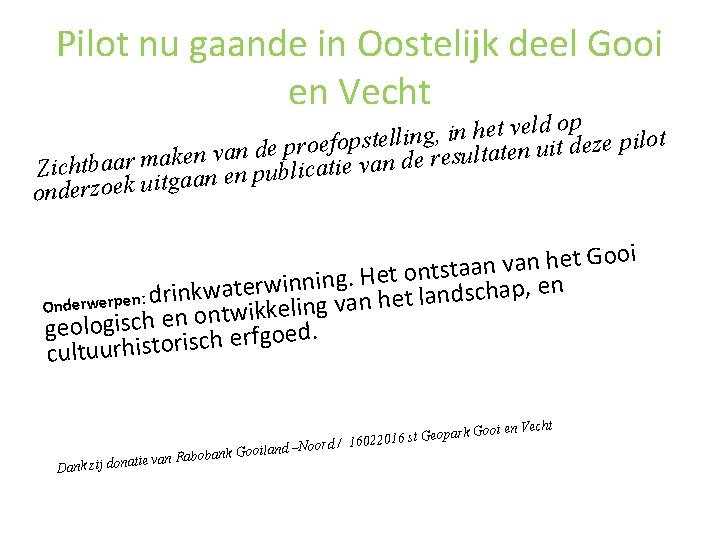 Pilot nu gaande in Oostelijk deel Gooi en Vecht

Zichtbaar maken van de proefopstelling, in het veld op onderzoek uitgaan en publicatie van de resultaten uit deze pilot

Onderwerpen: drinkwaterwinning. Het ontstaan van het Gooi geologisch en ontwikkeling van het landschap, en cultuurhistorisch erfgoed.

Dankzij donatie van Rabobank Gooiland –Noord / 16022016 st Geopark Gooi en Vecht